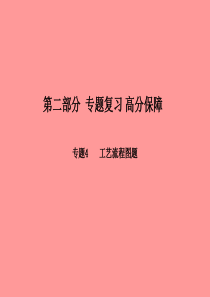 第二部分 专题复习 高分保障

专题4 工艺流程图题